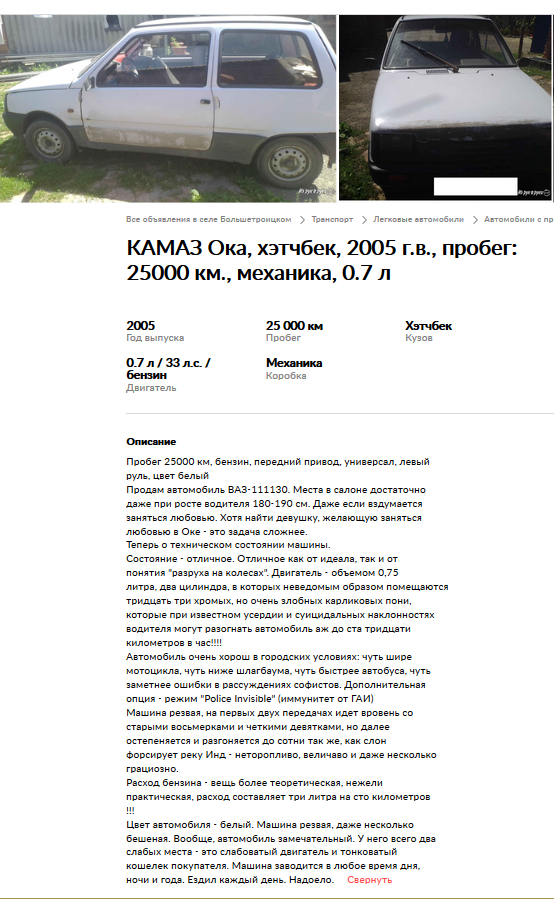 Все объявления в селе Большетроицком > Транспорт > Легковые автомобили > Автомобили с пр

КАМАЗ Ока, хэтчбек, 2005 г.в., пробег: 25000 км., механика, 0.7 л

2005
Год выпуска

25 000 км
Пробег

Хэтчбек
Кузов

0.7 л / 33 л.с. / бензин
Двигатель

Механика
Коробка

Описание

Пробег 25000 км, бензин, передний привод, универсал, левый руль, цвет белый
Продам автомобиль ВАЗ-111130. Места в салоне достаточно даже при росте водителя 180-190 см. Даже если вздумается заняться любовью. Хотя найти девушку, желающую заняться любовью в Оке - это задача сложнее.
Теперь о техническом состоянии машины.
Состояние - отличное. Отличное как от идеала, так и от понятия "разруха на колесах". Двигатель - объемом 0,75 литра, два цилиндра, в которых неведомым образом помещаются тридцать три хромых, но очень злобных карликовых пони, которые при известном усердии и суицидальных наклонностях водителя могут разогнать автомобиль аж до ста тридцати километров в час!!!!
Автомобиль очень хорош в городских условиях: чуть шире мотоцикла, чуть ниже шлагбаума, чуть быстрее автобуса, чуть заметнее ошибки в рассуждениях софистов. Дополнительная опция - режим "Police Invisible" (иммунитет от ГАИ)
Машина резвая, на первых двух передачах идет вровень со старыми восьмерками и четкими девятками, но далее остепеняется и разгоняется до сотни так же, как слон форсирует реку Инд - неторопливо, величаво и даже несколько грациозно.
Расход бензина - вещь более теоретическая, нежели практическая, расход составляет три литра на сто километров !!!
Цвет автомобиля - белый. Машина резвая, даже несколько бешеная. Вообще, автомобиль замечательный. У него всего два слабых места - это слабоватый двигатель и тонковатый кошелек покупателя. Машина заводится в любое время дня, ночи и года. Ездил каждый день. Надоело. Свернуть